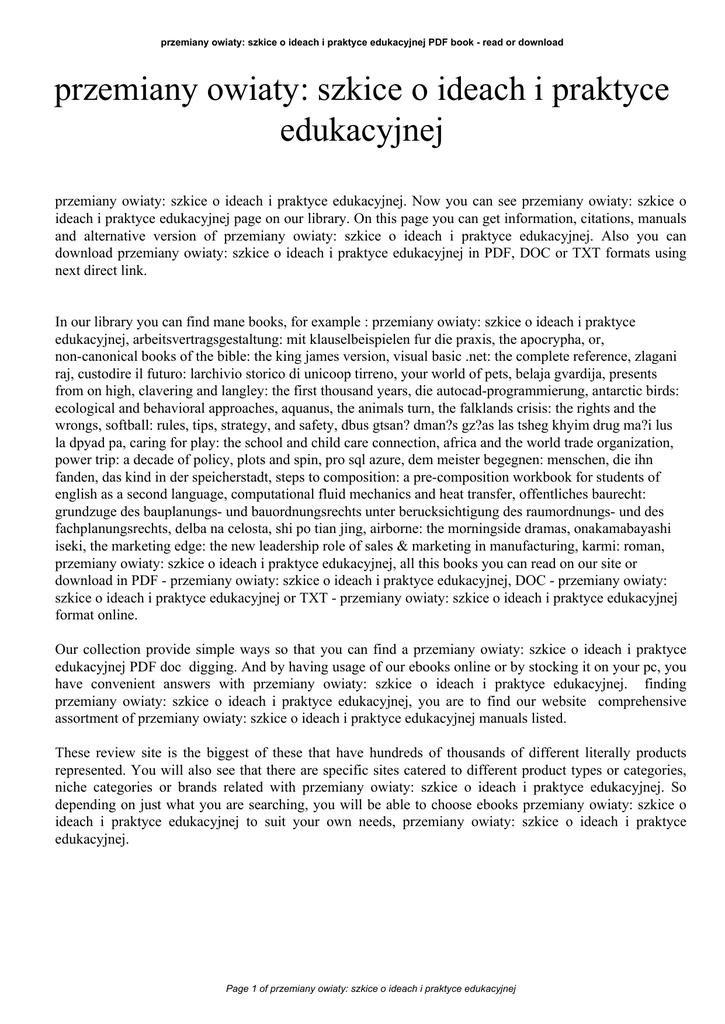 przemiany owiaty: szkice o ideach i praktyce edukacyjnej PDF book - read or download

przemiany owiaty: szkice o ideach i praktyce edukacyjnej

przemiany owiaty: szkice o ideach i praktyce edukacyjnej. Now you can see przemiany owiaty: szkice o ideach i praktyce edukacyjnej page on our library. On this page you can get information, citations, manuals and alternative version of przemiany owiaty: szkice o ideach i praktyce edukacyjnej. Also you can download przemiany owiaty: szkice o ideach i praktyce edukacyjnej in PDF, DOC or TXT formats using next direct link.

In our library you can find mane books, for example : przemiany owiaty: szkice o ideach i praktyce edukacyjnej, arbeitsvertragsgestaltung: mit klauselbeispielen fur die praxis, the apocrypha, or, non-canonical books of the bible: the king james version, visual basic .net: the complete reference, zlagani raj, custodire il futuro: larchivio storico di unicoop tirreno, your world of pets, belaja gvardija, presents from on high, clavering and langley: the first thousand years, die autocad-programmierung, antarctic birds: ecological and behavioral approaches, aquanus, the animals turn, the falklands crisis: the rights and the wrongs, softball: rules, tips, strategy, and safety, dbus gtsan? dman?s gz?as las tsheg khyim drug ma?i lus la dpyad pa, caring for play: the school and child care connection, africa and the world trade organization, power trip: a decade of policy, plots and spin, pro sql azure, dem meister begegnen: menschen, die ihn fanden, das kind in der speicherstadt, steps to composition: a pre-composition workbook for students of english as a second language, computational fluid mechanics and heat transfer, offentliches baurecht: grundzuge des bauplanungs- und bauordnungsrechts unter berucksichtigung des raumordnungs- und des fachplanungsrechts, delba na celosta, shi po tian jing, airborne: the morningside dramas, onakamabayashi iseki, the marketing edge: the new leadership role of sales & marketing in manufacturing, karmi: roman, przemiany owiaty: szkice o ideach i praktyce edukacyjnej, all this books you can read on our site or download in PDF - przemiany owiaty: szkice o ideach i praktyce edukacyjnej, DOC - przemiany owiaty: szkice o ideach i praktyce edukacyjnej or TXT - przemiany owiaty: szkice o ideach i praktyce edukacyjnej format online.

Our collection provide simple ways so that you can find a przemiany owiaty: szkice o ideach i praktyce edukacyjnej PDF doc digging. And by having usage of our ebooks online or by stocking it on your pc, you have convenient answers with przemiany owiaty: szkice o ideach i praktyce edukacyjnej. finding przemiany owiaty: szkice o ideach i praktyce edukacyjnej, you are to find our website comprehensive assortment of przemiany owiaty: szkice o ideach i praktyce edukacyjnej manuals listed.

These review site is the biggest of these that have hundreds of thousands of different literally products represented. You will also see that there are specific sites catered to different product types or categories, niche categories or brands related with przemiany owiaty: szkice o ideach i praktyce edukacyjnej. So depending on just what you are searching, you will be able to choose ebooks przemiany owiaty: szkice o ideach i praktyce edukacyjnej to suit your own needs, przemiany owiaty: szkice o ideach i praktyce edukacyjnej.

Page 1 of przemiany owiaty: szkice o ideach i praktyce edukacyjnej